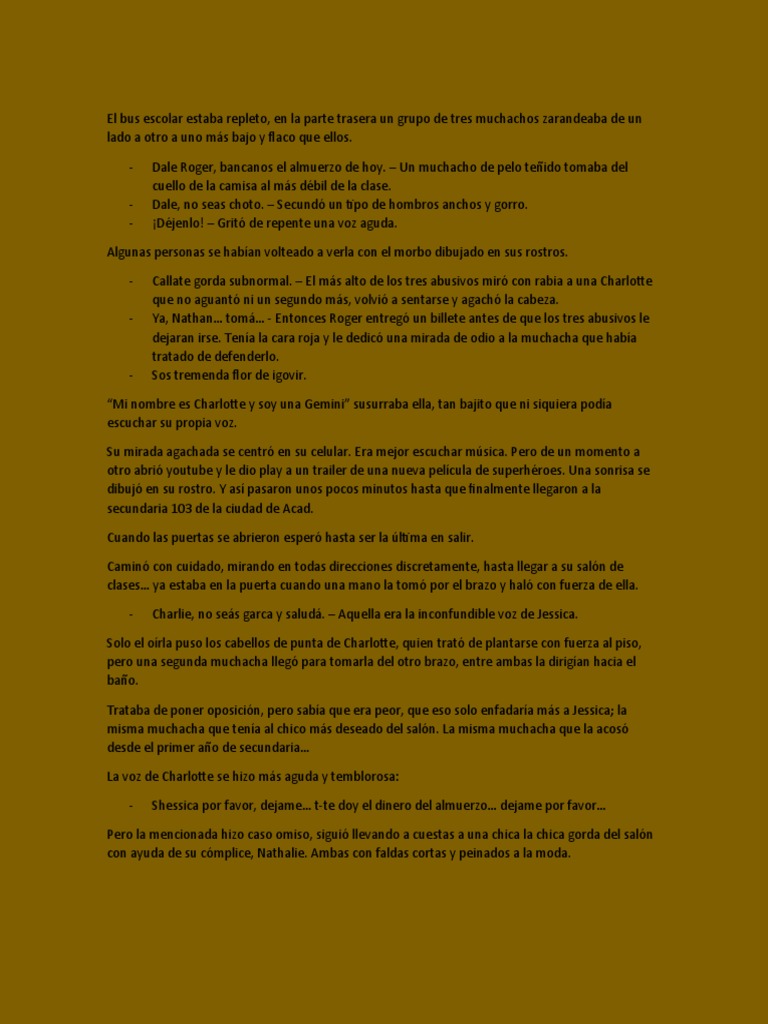 El bus escolar estaba repleto, en la parte trasera un grupo de tres muchachos zarandeaba de un lado a otro a uno más bajo y flaco que ellos.

- Dale Roger, bancanos el almuerzo de hoy. – Un muchacho de pelo teñido tomaba del cuello de la camisa al más débil de la clase.
- Dale, no seas choto. – Secundó un tipo de hombros anchos y gorro.
- ¡Déjenlo! – Gritó de repente una voz aguda.

Algunas personas se habían volteado a verla con el morbo dibujado en sus rostros.

- Callate gorda subnormal. – El más alto de los tres abusivos miró con rabia a una Charlotte que no aguantó ni un segundo más, volvió a sentarse y agachó la cabeza.
- Ya, Nathan… tomá… - Entonces Roger entregó un billete antes de que los tres abusivos le dejaran irse. Tenía la cara roja y le dedicó una mirada de odio a la muchacha que había tratado de defenderlo.
- Sos tremenda flor de igovir.

"Mi nombre es Charlotte y soy una Gemini" susurraba ella, tan bajito que ni siquiera podía escuchar su propia voz.

Su mirada agachada se centró en su celular. Era mejor escuchar música. Pero de un momento a otro abrió youtube y le dio play a un trailer de una nueva película de superhéroes. Una sonrisa se dibujó en su rostro. Y así pasaron unos pocos minutos hasta que finalmente llegaron a la secundaria 103 de la ciudad de Acad.

Cuando las puertas se abrieron esperó hasta ser la última en salir.

Caminó con cuidado, mirando en todas direcciones discretamente, hasta llegar a su salón de clases… ya estaba en la puerta cuando una mano la tomó por el brazo y haló con fuerza de ella.

- Charlie, no seás garca y saludá. – Aquella era la inconfundible voz de Jessica.

Solo el oírla puso los cabellos de punta de Charlotte, quien trató de plantarse con fuerza al piso, pero una segunda muchacha llegó para tomarla del otro brazo, entre ambas la dirigían hacia el baño.

Trataba de poner oposición, pero sabía que era peor, que eso solo enfadaría más a Jessica; la misma muchacha que tenía al chico más deseado del salón. La misma muchacha que la acosó desde el primer año de secundaria…

La voz de Charlotte se hizo más aguda y temblorosa:

- Shessica por favor, dejame… t-te doy el dinero del almuerzo… dejame por favor…

Pero la mencionada hizo caso omiso, siguió llevando a cuestas a una chica la chica gorda del salón con ayuda de su cómplice, Nathalie. Ambas con faldas cortas y peinados a la moda.